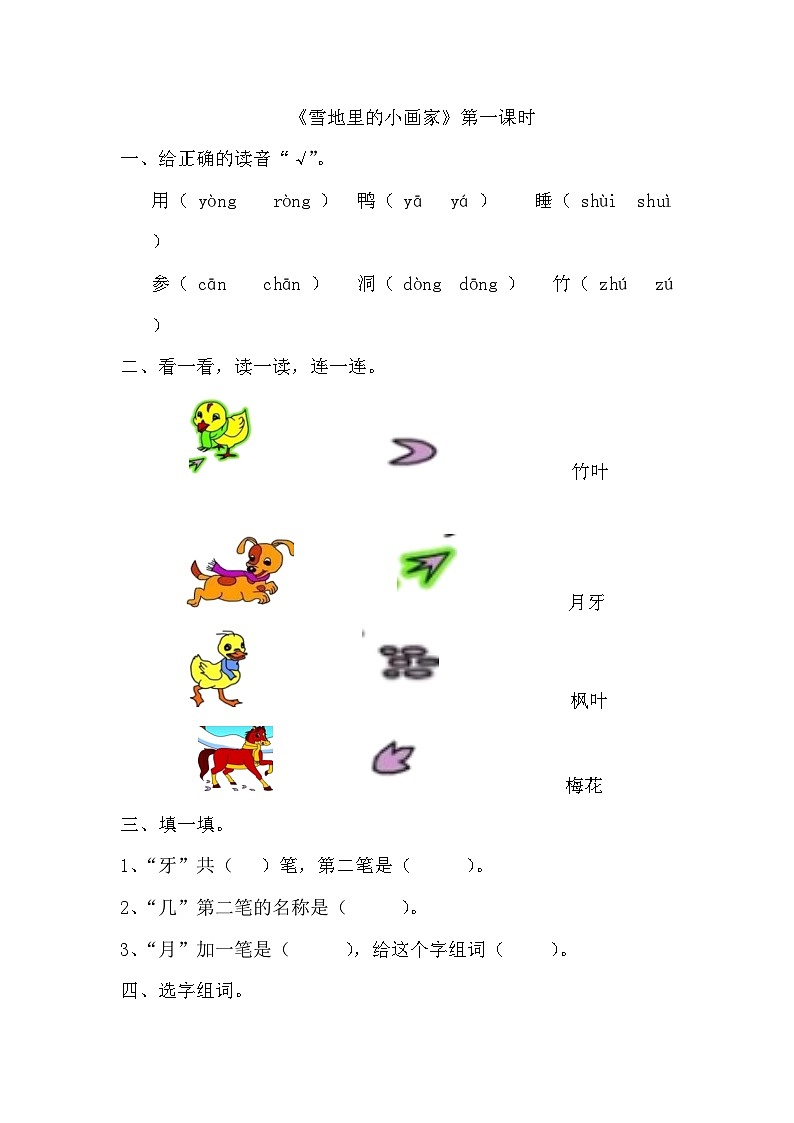 《雪地里的小画家》第一课时

一、给正确的读音“√”。

用（ yòng　ròng ）　鸭（ yā　yá ）　睡（ shùi　shuì ）

参（ cān　chān ）　洞（ dòng　dōng ）　竹（ zhú　zú ）

二、看一看，读一读，连一连。

竹叶

月牙

枫叶

梅花

三、填一填。

1、“牙”共（　）笔，第二笔是（　　）。

2、“几”第二笔的名称是（　　）。

3、“月”加一笔是（　　），给这个字组词（　　）。

四、选字组词。